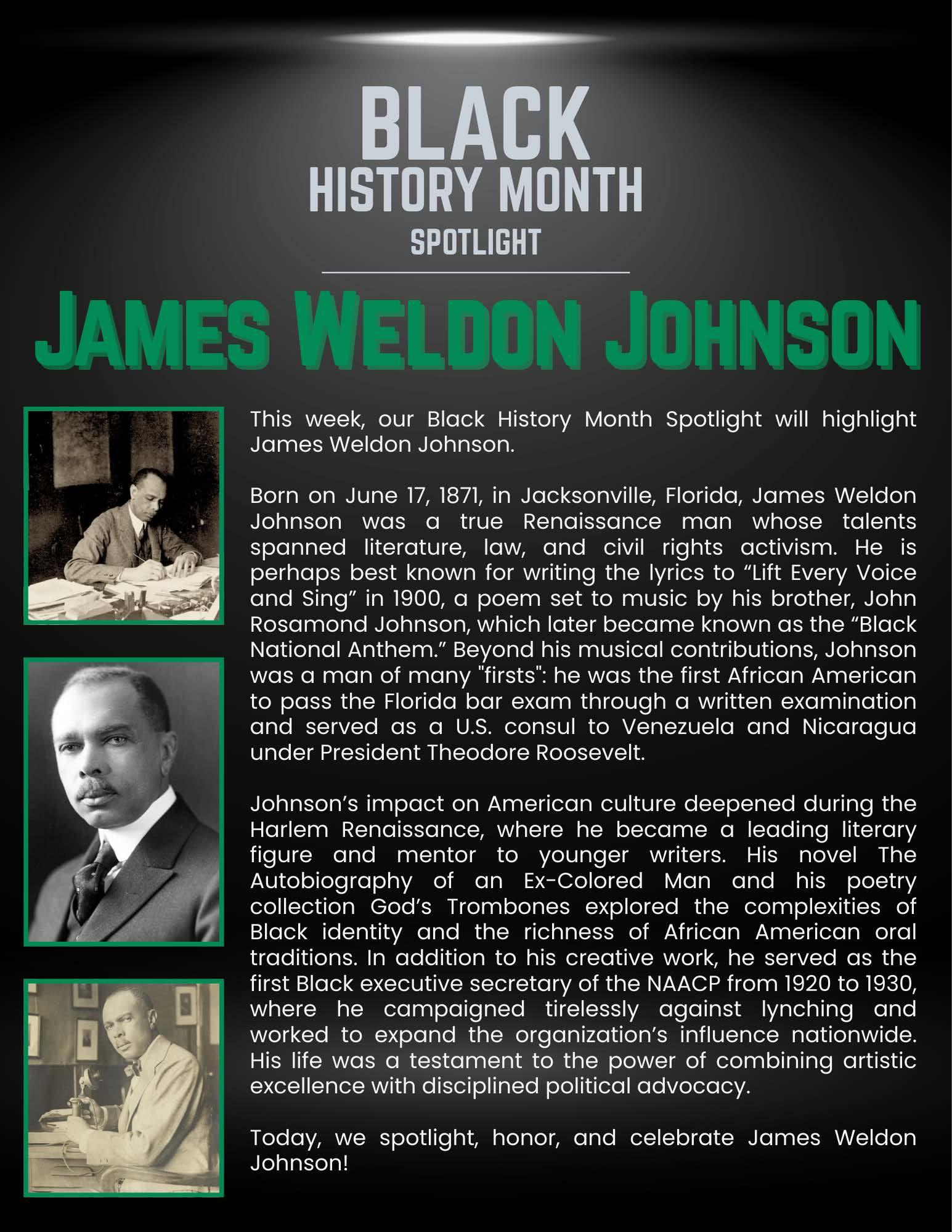 BLACK
HISTORY MONTH
SPOTLIGHT

JAMES WELDON JOHNSON

This week, our Black History Month Spotlight will highlight James Weldon Johnson.

Born on June 17, 1871, in Jacksonville, Florida, James Weldon Johnson was a true Renaissance man whose talents spanned literature, law, and civil rights activism. He is perhaps best known for writing the lyrics to “Lift Every Voice and Sing” in 1900, a poem set to music by his brother, John Rosamond Johnson, which later became known as the “Black National Anthem.” Beyond his musical contributions, Johnson was a man of many "firsts": he was the first African American to pass the Florida bar exam through a written examination and served as a U.S. consul to Venezuela and Nicaragua under President Theodore Roosevelt.

Johnson’s impact on American culture deepened during the Harlem Renaissance, where he became a leading literary figure and mentor to younger writers. His novel The Autobiography of an Ex-Colored Man and his poetry collection God’s Trombones explored the complexities of Black identity and the richness of African American oral traditions. In addition to his creative work, he served as the first Black executive secretary of the NAACP from 1920 to 1930, where he campaigned tirelessly against lynching and worked to expand the organization’s influence nationwide. His life was a testament to the power of combining artistic excellence with disciplined political advocacy.

Today, we spotlight, honor, and celebrate James Weldon Johnson!